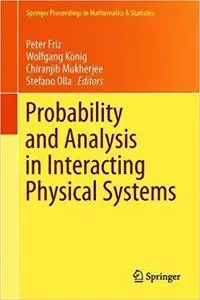 Springer Proceedings in Mathematics & Statistics

Peter Friz
Wolfgang König
Chiranjib Mukherjee
Stefano Olla *Editors*

Probability and Analysis in Interacting Physical Systems

Springer